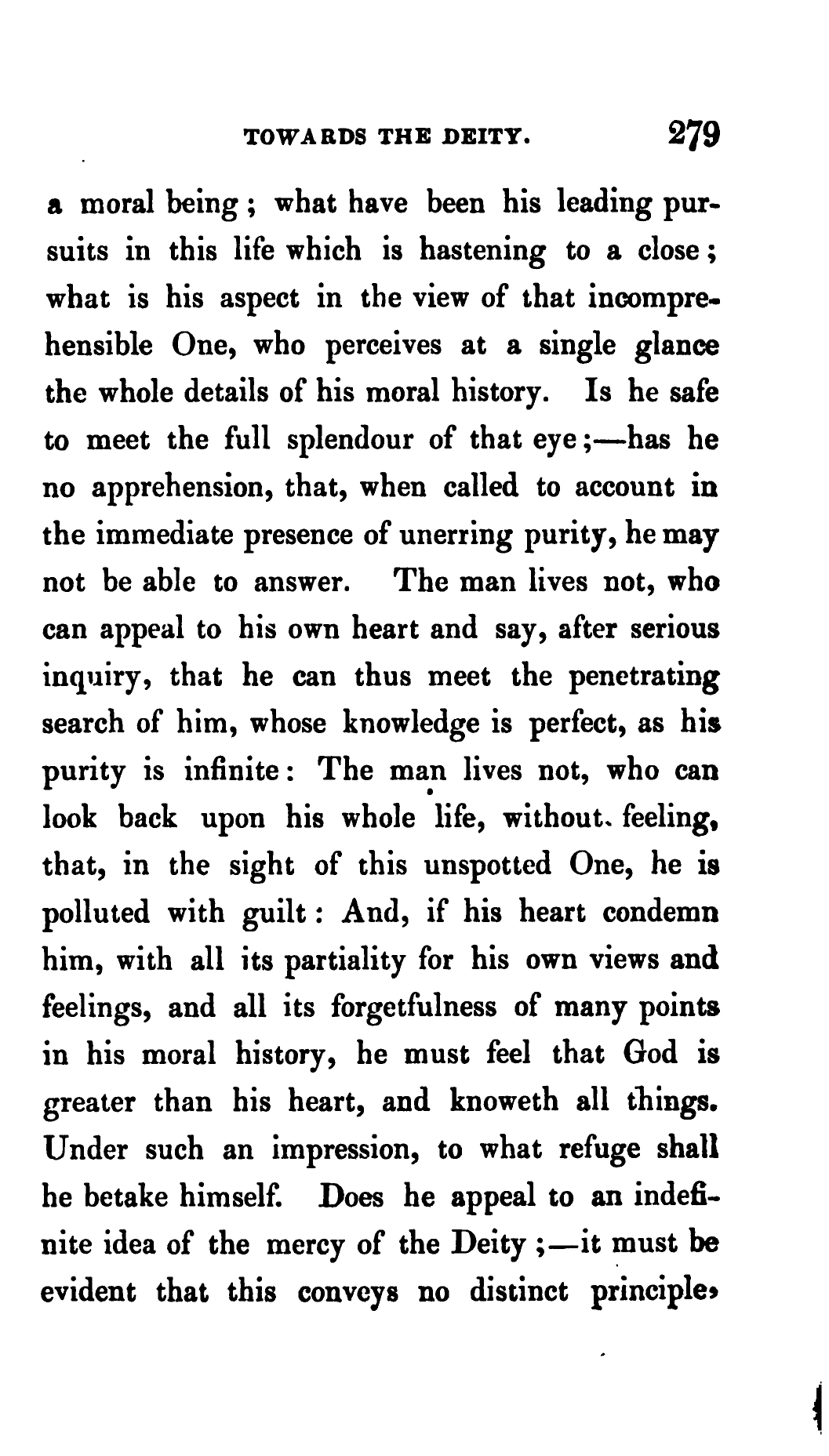 TOWARDS THE DEITY. 279

a moral being; what have been his leading pursuits in this life which is hastening to a close; what is his aspect in the view of that incomprehensible One, who perceives at a single glance the whole details of his moral history. Is he safe to meet the full splendour of that eye;—has he no apprehension, that, when called to account in the immediate presence of unerring purity, he may not be able to answer. The man lives not, who can appeal to his own heart and say, after serious inquiry, that he can thus meet the penetrating search of him, whose knowledge is perfect, as his purity is infinite: The man lives not, who can look back upon his whole life, without feeling, that, in the sight of this unspotted One, he is polluted with guilt: And, if his heart condemn him, with all its partiality for his own views and feelings, and all its forgetfulness of many points in his moral history, he must feel that God is greater than his heart, and knoweth all things. Under such an impression, to what refuge shall he betake himself. Does he appeal to an indefinite idea of the mercy of the Deity;—it must be evident that this conveys no distinct principle,